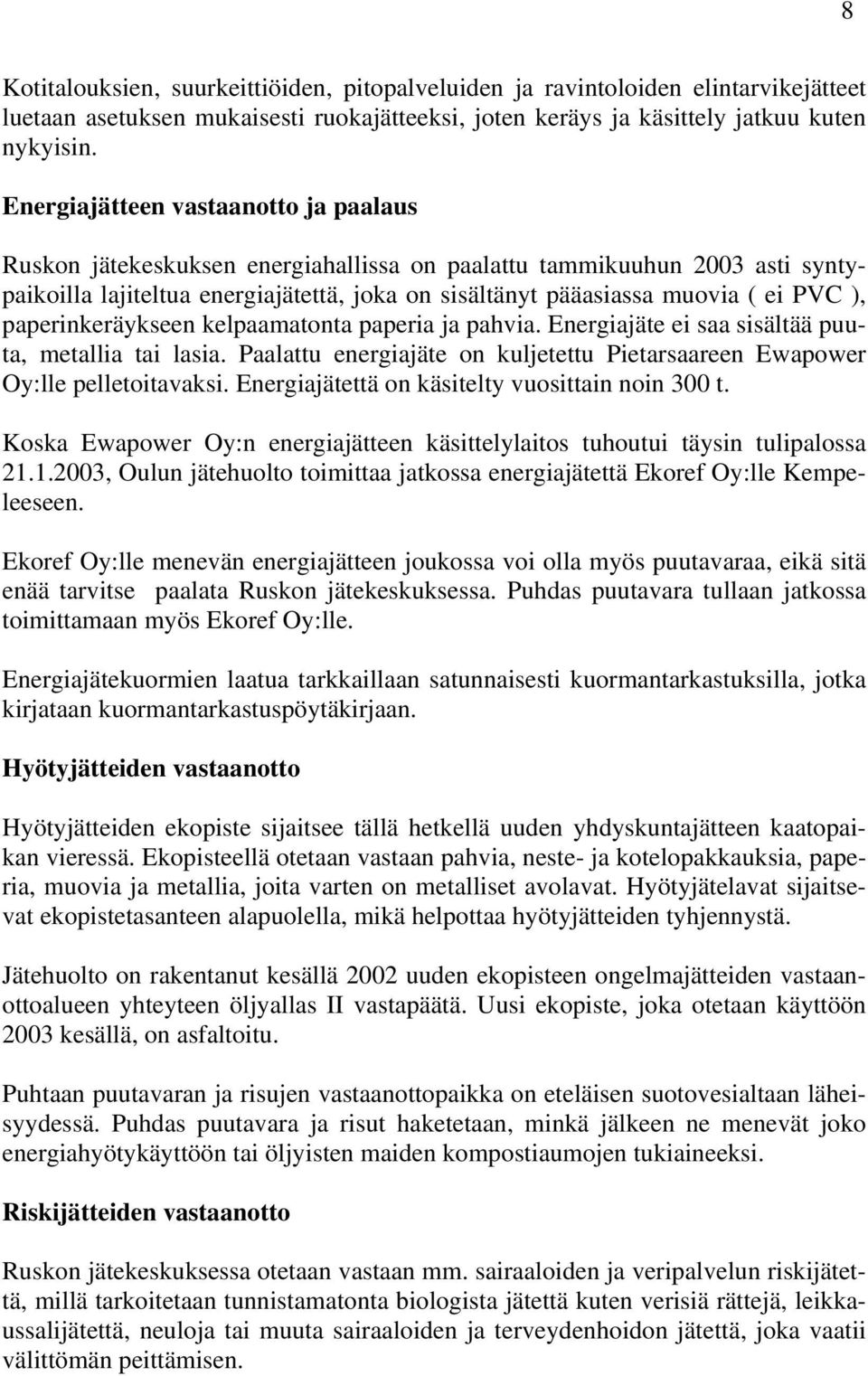 8

Kotitalouksien, suurkeittiöiden, pitopalveluiden ja ravintoloiden elintarvikejätteet luetaan asetuksen mukaisesti ruokajätteeksi, joten keräys ja käsittely jatkuu kuten nykyisin.

Energiajätteen vastaanotto ja paalaus

Ruskon jätekeskuksen energiahallissa on paalattu tammikuuhun 2003 asti syntypaikoilla lajiteltua energiajätettä, joka on sisältänyt pääasiassa muovia ( ei PVC ), paperinkeräykseen kelpaamatonta paperia ja pahvia. Energiajäte ei saa sisältää puuta, metallia tai lasia. Paalattu energiajäte on kuljetettu Pietarsaareen Ewapower Oy:lle pelletoitavaksi. Energiajätettä on käsitelty vuosittain noin 300 t.

Koska Ewapower Oy:n energiajätteen käsittelylaitos tuhoutui täysin tulipalossa 21.1.2003, Oulun jätehuolto toimittaa jatkossa energiajätettä Ekoref Oy:lle Kempeleeseen.

Ekoref Oy:lle menevän energiajätteen joukossa voi olla myös puutavaraa, eikä sitä enää tarvitse paalata Ruskon jätekeskuksessa. Puhdas puutavara tullaan jatkossa toimittamaan myös Ekoref Oy:lle.

Energiajätekuormien laatua tarkkaillaan satunnaisesti kuormantarkastuksilla, jotka kirjataan kuormantarkastuspöytäkirjaan.

Hyötyjätteiden vastaanotto

Hyötyjätteiden ekopiste sijaitsee tällä hetkellä uuden yhdyskuntajätteen kaatopaikan vieressä. Ekopisteellä otetaan vastaan pahvia, neste- ja kotelopakkauksia, paperia, muovia ja metallia, joita varten on metalliset avolavat. Hyötyjätelavat sijaitsevat ekopistetasanteen alapuolella, mikä helpottaa hyötyjätteiden tyhjennystä.

Jätehuolto on rakentanut kesällä 2002 uuden ekopisteen ongelmajätteiden vastaanottoalueen yhteyteen öljyallas II vastapäätä. Uusi ekopiste, joka otetaan käyttöön 2003 kesällä, on asfaltoitu.

Puhtaan puutavaran ja risujen vastaanottopaikka on eteläisen suotovesialtaan läheisyydessä. Puhdas puutavara ja risut haketetaan, minkä jälkeen ne menevät joko energiahyötykäyttöön tai öljyisten maiden kompostiaumojen tukiaineeksi.

Riskijätteiden vastaanotto

Ruskon jätekeskuksessa otetaan vastaan mm. sairaaloiden ja veripalvelun riskijätettä, millä tarkoitetaan tunnistamatonta biologista jätettä kuten verisiä rättejä, leikkaussalijätettä, neuloja tai muuta sairaaloiden ja terveydenhoidon jätettä, joka vaatii välittömän peittämisen.